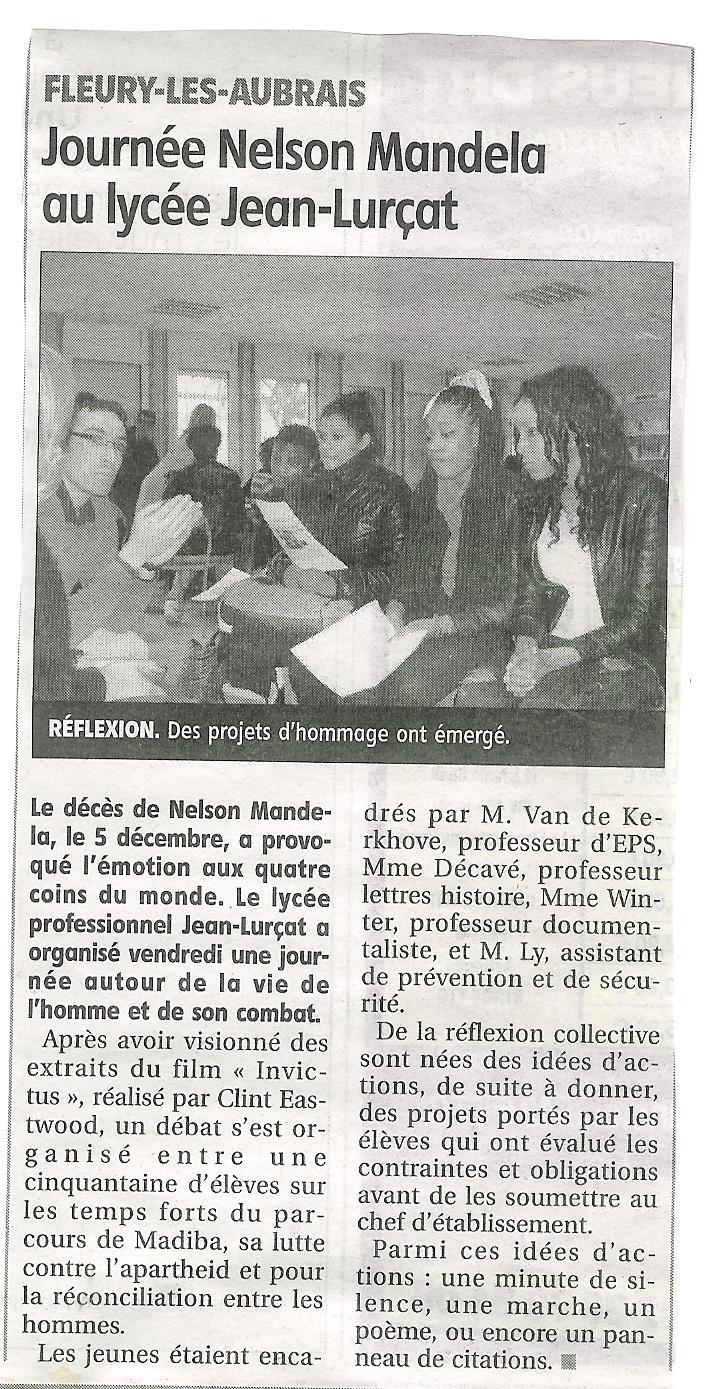 FLEURY-LES-AUBRAIS

Journée Nelson Mandela au lycée Jean-Lurçat

RÉFLEXION. Des projets d'hommage ont émergé.

Le décès de Nelson Mandela, le 5 décembre, a provoqué l'émotion aux quatre coins du monde. Le lycée professionnel Jean-Lurçat a organisé vendredi une journée autour de la vie de l'homme et de son combat.

Après avoir visionné des extraits du film « Invictus », réalisé par Clint Eastwood, un débat s'est organisé entre une cinquantaine d'élèves sur les temps forts du parcours de Madiba, sa lutte contre l'apartheid et pour la réconciliation entre les hommes.

Les jeunes étaient encadrés par M. Van de Kerkhove, professeur d'EPS, Mme Décavé, professeur lettres histoire, Mme Winter, professeur documentaliste, et M. Ly, assistant de prévention et de sécurité.

De la réflexion collective sont nées des idées d'actions, de suite à donner, des projets portés par les élèves qui ont évalué les contraintes et obligations avant de les soumettre au chef d'établissement.

Parmi ces idées d'actions : une minute de silence, une marche, un poème, ou encore un panneau de citations.